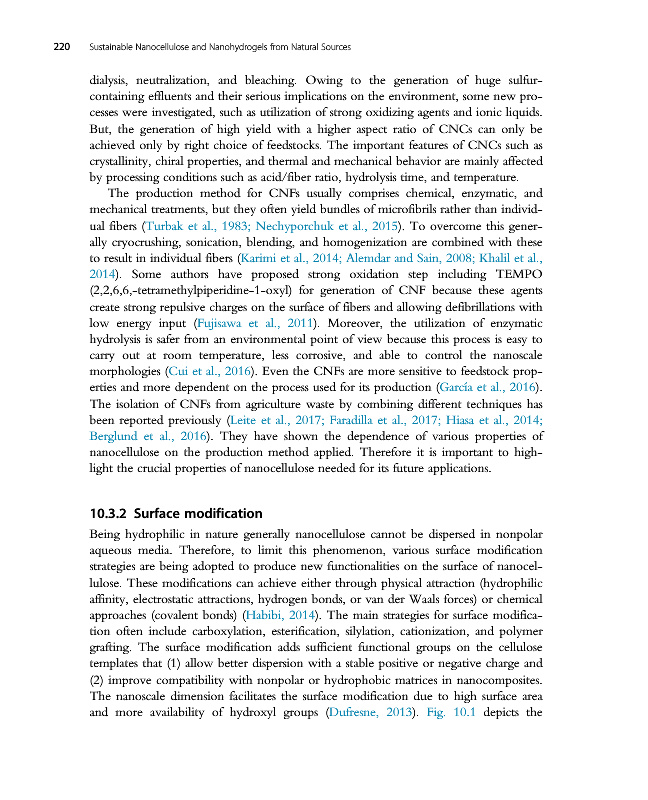 220 Sustainable Nanocellulose and Nanohydrogels from Natural Sources

dialysis, neutralization, and bleaching. Owing to the generation of huge sulfur-containing effluents and their serious implications on the environment, some new processes were investigated, such as utilization of strong oxidizing agents and ionic liquids. But, the generation of high yield with a higher aspect ratio of CNCs can only be achieved only by right choice of feedstocks. The important features of CNCs such as crystallinity, chiral properties, and thermal and mechanical behavior are mainly affected by processing conditions such as acid/fiber ratio, hydrolysis time, and temperature.

The production method for CNFs usually comprises chemical, enzymatic, and mechanical treatments, but they often yield bundles of microfibrils rather than individual fibers (Turbak et al., 1983; Nechyporchuk et al., 2015). To overcome this generally cryocrushing, sonication, blending, and homogenization are combined with these to result in individual fibers (Karimi et al., 2014; Alemdar and Sain, 2008; Khalil et al., 2014). Some authors have proposed strong oxidation step including TEMPO (2,2,6,6,-tetramethylpiperidine-1-oxyl) for generation of CNF because these agents create strong repulsive charges on the surface of fibers and allowing defibrillations with low energy input (Fujisawa et al., 2011). Moreover, the utilization of enzymatic hydrolysis is safer from an environmental point of view because this process is easy to carry out at room temperature, less corrosive, and able to control the nanoscale morphologies (Cui et al., 2016). Even the CNFs are more sensitive to feedstock properties and more dependent on the process used for its production (García et al., 2016). The isolation of CNFs from agriculture waste by combining different techniques has been reported previously (Leite et al., 2017; Faradilla et al., 2017; Hiasa et al., 2014; Berglund et al., 2016). They have shown the dependence of various properties of nanocellulose on the production method applied. Therefore it is important to highlight the crucial properties of nanocellulose needed for its future applications.

10.3.2 Surface modification

Being hydrophilic in nature generally nanocellulose cannot be dispersed in nonpolar aqueous media. Therefore, to limit this phenomenon, various surface modification strategies are being adopted to produce new functionalities on the surface of nanocellulose. These modifications can achieve either through physical attraction (hydrophilic affinity, electrostatic attractions, hydrogen bonds, or van der Waals forces) or chemical approaches (covalent bonds) (Habibi, 2014). The main strategies for surface modification often include carboxylation, esterification, silylation, cationization, and polymer grafting. The surface modification adds sufficient functional groups on the cellulose templates that (1) allow better dispersion with a stable positive or negative charge and (2) improve compatibility with nonpolar or hydrophobic matrices in nanocomposites. The nanoscale dimension facilitates the surface modification due to high surface area and more availability of hydroxyl groups (Dufresne, 2013). Fig. 10.1 depicts the